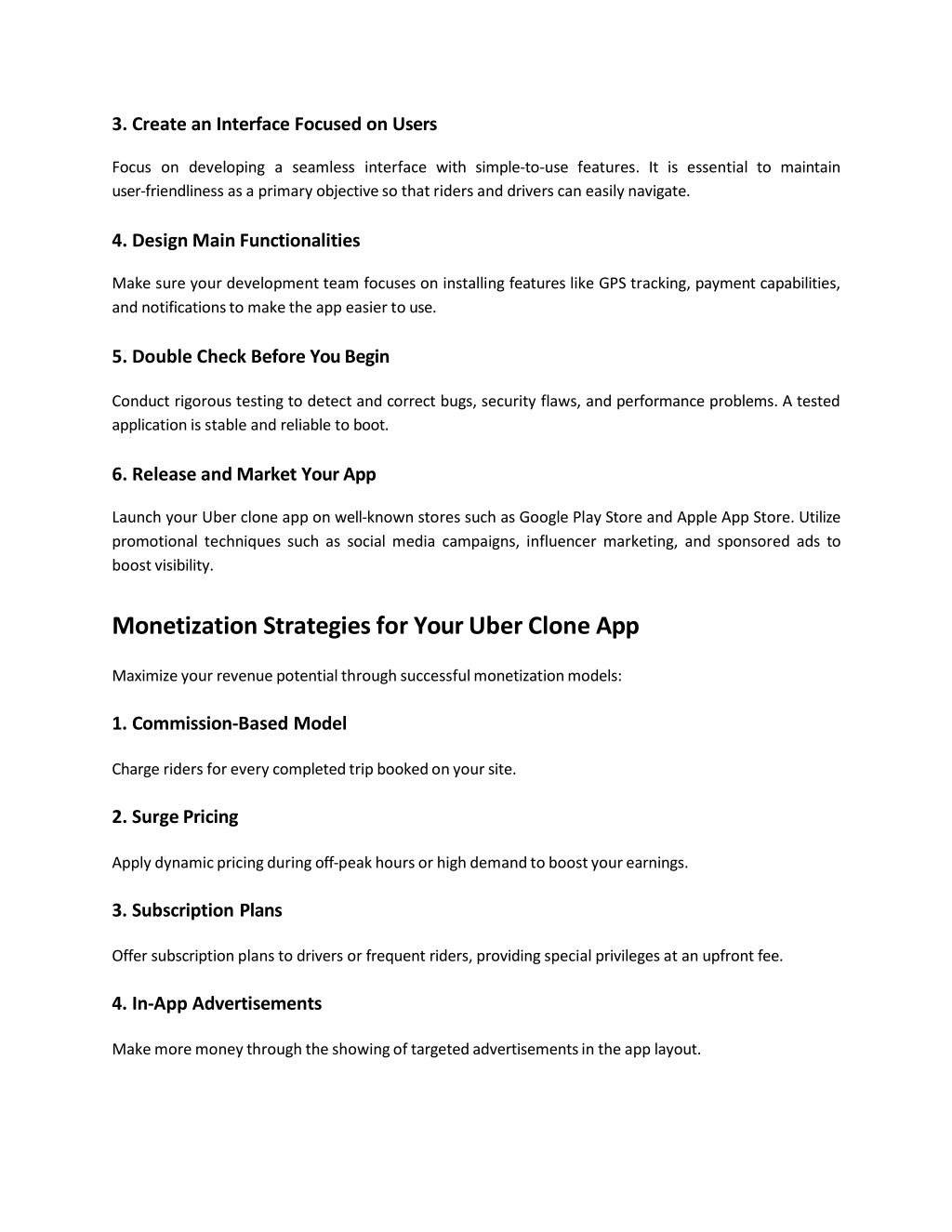 3. Create an Interface Focused on Users

Focus on developing a seamless interface with simple-to-use features. It is essential to maintain user-friendliness as a primary objective so that riders and drivers can easily navigate.

4. Design Main Functionalities

Make sure your development team focuses on installing features like GPS tracking, payment capabilities, and notifications to make the app easier to use.

5. Double Check Before You Begin

Conduct rigorous testing to detect and correct bugs, security flaws, and performance problems. A tested application is stable and reliable to boot.

6. Release and Market Your App

Launch your Uber clone app on well-known stores such as Google Play Store and Apple App Store. Utilize promotional techniques such as social media campaigns, influencer marketing, and sponsored ads to boost visibility.

Monetization Strategies for Your Uber Clone App

Maximize your revenue potential through successful monetization models:

1. Commission-Based Model

Charge riders for every completed trip booked on your site.

2. Surge Pricing

Apply dynamic pricing during off-peak hours or high demand to boost your earnings.

3. Subscription Plans

Offer subscription plans to drivers or frequent riders, providing special privileges at an upfront fee.

4. In-App Advertisements

Make more money through the showing of targeted advertisements in the app layout.